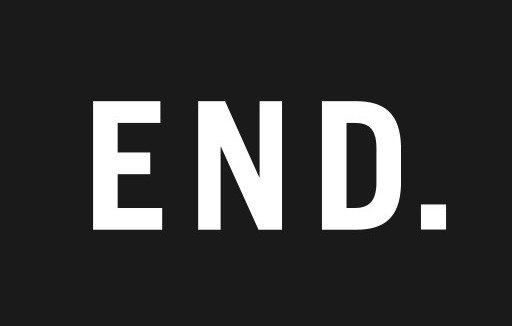 END.